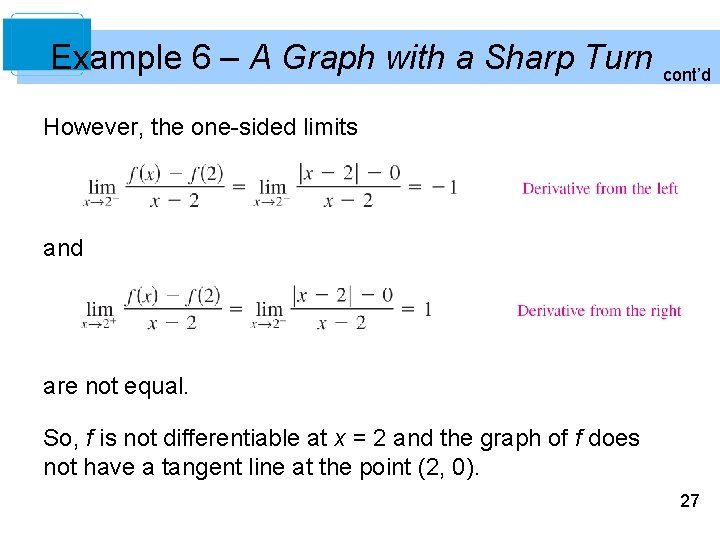 Example 6 – A Graph with a Sharp Turn cont'd

However, the one-sided limits

$\lim_{x \to 2^-} \frac{f(x) - f(2)}{x - 2} = \lim_{x \to 2^-} \frac{|x - 2| - 0}{x - 2} = -1$ Derivative from the left

and

$\lim_{x \to 2^+} \frac{f(x) - f(2)}{x - 2} = \lim_{x \to 2^-} \frac{|x - 2| - 0}{x - 2} = 1$ Derivative from the right

are not equal.

So, f is not differentiable at x = 2 and the graph of f does not have a tangent line at the point (2, 0).

27